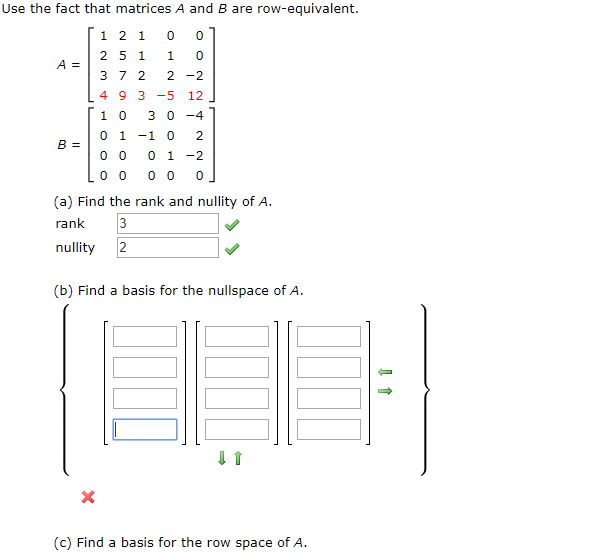 Use the fact that matrices $A$ and $B$ are row-equivalent.

$A = \begin{bmatrix} 1 & 2 & 1 & 0 & 0 \\ 2 & 5 & 1 & 1 & 0 \\ 3 & 7 & 2 & 2 & -2 \\ 4 & 9 & 3 & -5 & 12 \end{bmatrix}$

$B = \begin{bmatrix} 1 & 0 & 3 & 0 & -4 \\ 0 & 1 & -1 & 0 & 2 \\ 0 & 0 & 0 & 1 & -2 \\ 0 & 0 & 0 & 0 & 0 \end{bmatrix}$

(a) Find the rank and nullity of $A$.

rank 3

nullity 2

(b) Find a basis for the nullspace of $A$.

(c) Find a basis for the row space of $A$.